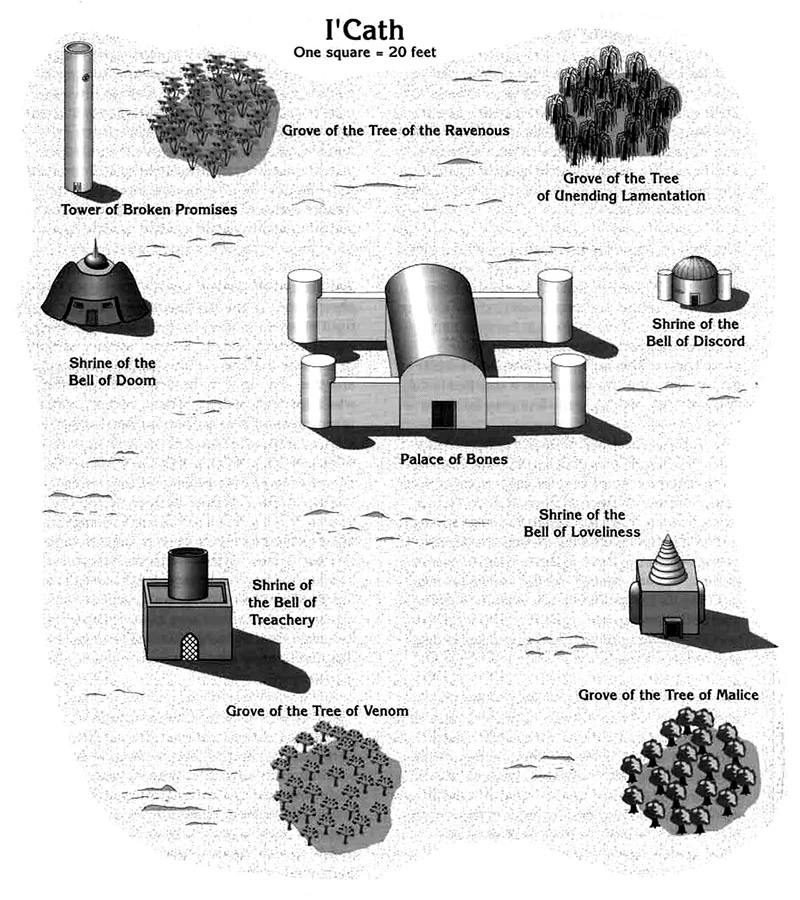 I'Cath
One square = 20 feet

Grove of the Tree of the Ravenous

Grove of the Tree of Unending Lamentation

Tower of Broken Promises

Shrine of the Bell of Discord

Shrine of the Bell of Doom

Palace of Bones

Shrine of the Bell of Loveliness

Shrine of the Bell of Treachery

Grove of the Tree of Venom

Grove of the Tree of Malice